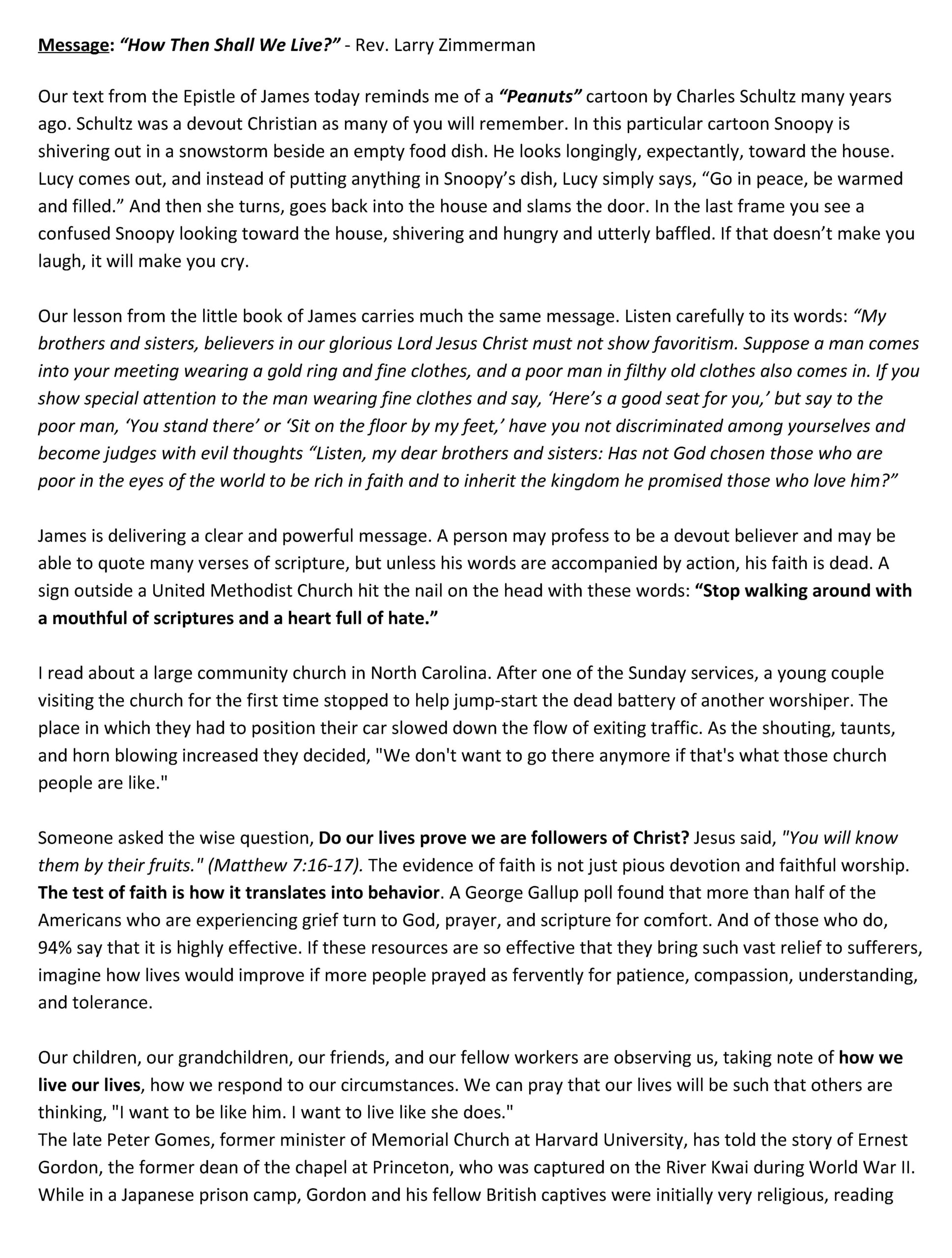 Message: "How Then Shall We Live?" - Rev. Larry Zimmerman

Our text from the Epistle of James today reminds me of a "Peanuts" cartoon by Charles Schultz many years ago. Schultz was a devout Christian as many of you will remember. In this particular cartoon Snoopy is shivering out in a snowstorm beside an empty food dish. He looks longingly, expectantly, toward the house. Lucy comes out, and instead of putting anything in Snoopy's dish, Lucy simply says, "Go in peace, be warmed and filled." And then she turns, goes back into the house and slams the door. In the last frame you see a confused Snoopy looking toward the house, shivering and hungry and utterly baffled. If that doesn't make you laugh, it will make you cry.

Our lesson from the little book of James carries much the same message. Listen carefully to its words: "My brothers and sisters, believers in our glorious Lord Jesus Christ must not show favoritism. Suppose a man comes into your meeting wearing a gold ring and fine clothes, and a poor man in filthy old clothes also comes in. If you show special attention to the man wearing fine clothes and say, 'Here's a good seat for you,' but say to the poor man, 'You stand there' or 'Sit on the floor by my feet,' have you not discriminated among yourselves and become judges with evil thoughts "Listen, my dear brothers and sisters: Has not God chosen those who are poor in the eyes of the world to be rich in faith and to inherit the kingdom he promised those who love him?"

James is delivering a clear and powerful message. A person may profess to be a devout believer and may be able to quote many verses of scripture, but unless his words are accompanied by action, his faith is dead. A sign outside a United Methodist Church hit the nail on the head with these words: "Stop walking around with a mouthful of scriptures and a heart full of hate."

I read about a large community church in North Carolina. After one of the Sunday services, a young couple visiting the church for the first time stopped to help jump-start the dead battery of another worshiper. The place in which they had to position their car slowed down the flow of exiting traffic. As the shouting, taunts, and horn blowing increased they decided, "We don't want to go there anymore if that's what those church people are like."

Someone asked the wise question, Do our lives prove we are followers of Christ? Jesus said, "You will know them by their fruits." (Matthew 7:16-17). The evidence of faith is not just pious devotion and faithful worship. The test of faith is how it translates into behavior. A George Gallup poll found that more than half of the Americans who are experiencing grief turn to God, prayer, and scripture for comfort. And of those who do, 94% say that it is highly effective. If these resources are so effective that they bring such vast relief to sufferers, imagine how lives would improve if more people prayed as fervently for patience, compassion, understanding, and tolerance.

Our children, our grandchildren, our friends, and our fellow workers are observing us, taking note of how we live our lives, how we respond to our circumstances. We can pray that our lives will be such that others are thinking, "I want to be like him. I want to live like she does."
The late Peter Gomes, former minister of Memorial Church at Harvard University, has told the story of Ernest Gordon, the former dean of the chapel at Princeton, who was captured on the River Kwai during World War II. While in a Japanese prison camp, Gordon and his fellow British captives were initially very religious, reading